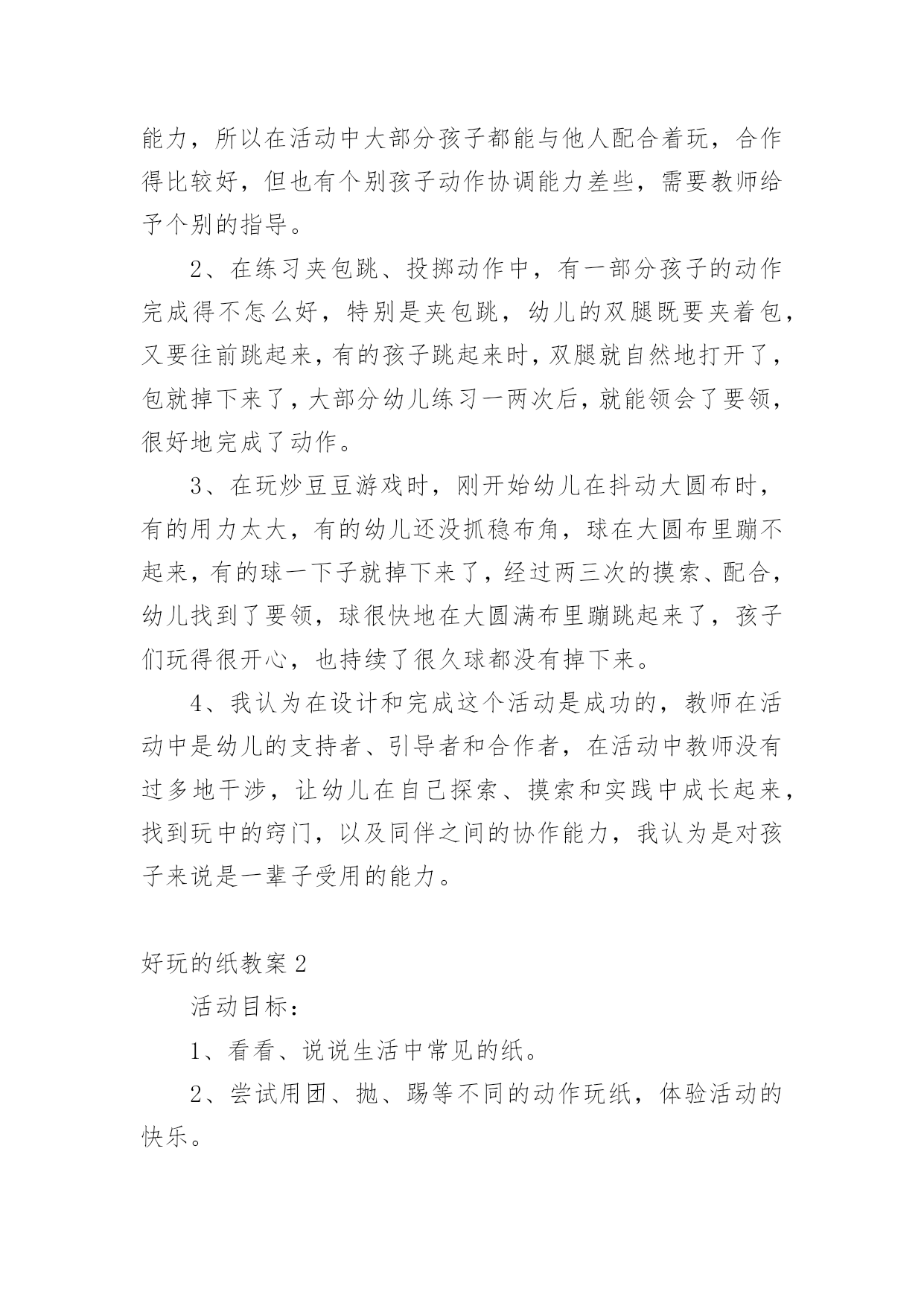 能力，所以在活动中大部分孩子都能与他人配合着玩，合作得比较好，但也有个别孩子动作协调能力差些，需要教师给予个别的指导。

2、在练习夹包跳、投掷动作中，有一部分孩子的动作完成得不怎么好，特别是夹包跳，幼儿的双腿既要夹着包，又要往前跳起来，有的孩子跳起来时，双腿就自然地打开了，包就掉下来了，大部分幼儿练习一两次后，就能领会了要领，很好地完成了动作。

3、在玩炒豆豆游戏时，刚开始幼儿在抖动大圆布时，有的用力太大，有的幼儿还没抓稳布角，球在大圆布里蹦不起来，有的球一下子就掉下来了，经过两三次的摸索、配合，幼儿找到了要领，球很快地在大圆满布里蹦跳起来了，孩子们玩得很开心，也持续了很久球都没有掉下来。

4、我认为在设计和完成这个活动是成功的，教师在活动中是幼儿的支持者、引导者和合作者，在活动中教师没有过多地干涉，让幼儿在自己探索、摸索和实践中成长起来，找到玩中的窍门，以及同伴之间的协作能力，我认为是对孩子来说是一辈子受用的能力。

好玩的纸教案 2

活动目标：

1、看看、说说生活中常见的纸。

2、尝试用团、抛、踢等不同的动作玩纸，体验活动的快乐。